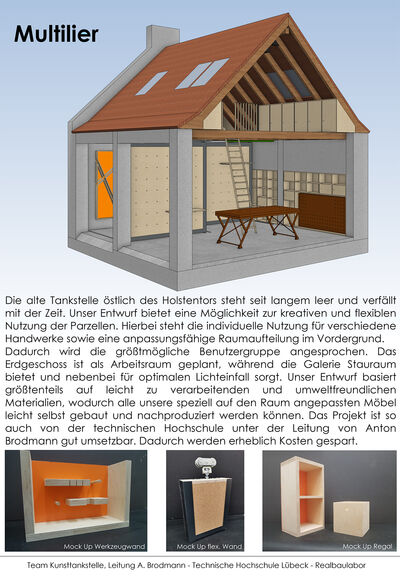 Multilier

Die alte Tankstelle östlich des Holstentors steht seit langem leer und verfällt mit der Zeit. Unser Entwurf bietet eine Möglichkeit zur kreativen und flexiblen Nutzung der Parzellen. Hierbei steht die individuelle Nutzung für verschiedene Handwerke sowie eine anpassungsfähige Raumaufteilung im Vordergrund. Dadurch wird die größtmögliche Benutzergruppe angesprochen. Das Erdgeschoss ist als Arbeitsraum geplant, während die Galerie Stauraum bietet und nebenbei für optimalen Lichteinfall sorgt. Unser Entwurf basiert größtenteils auf leicht zu verarbeitenden und umweltfreundlichen Materialien, wodurch alle unsere speziell auf den Raum angepassten Möbel leicht selbst gebaut und nachproduziert werden können. Das Projekt ist so auch von der technischen Hochschule unter der Leitung von Anton Brodmann gut umsetzbar. Dadurch werden erheblich Kosten gespart.

Mock Up Werkzeugwand

Mock Up flex. Wand

Mock Up Regal

Team Kunsttankstelle, Leitung A. Brodmann - Technische Hochschule Lübeck - Realbaulabor